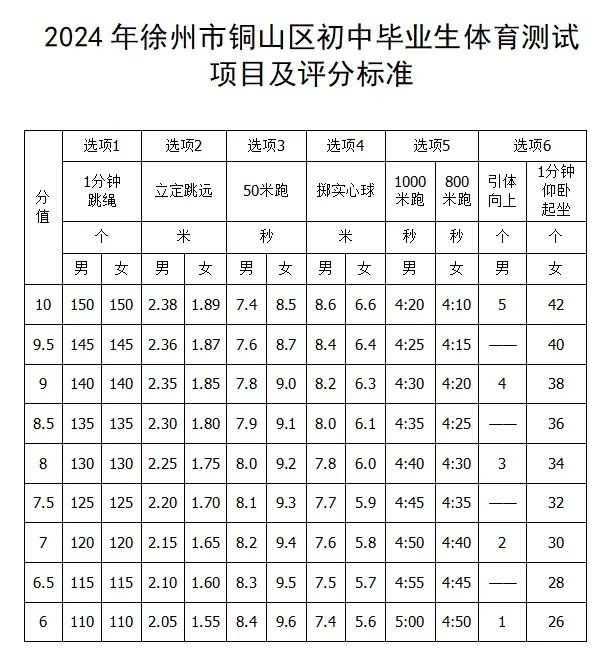 2024 年徐州市铜山区初中毕业生体育测试项目及评分标准

| 分值 | 选项1 | | 选项2 | | 选项3 | | 选项4 | | 选项5 | | 选项6 | |
|---|---|---|---|---|---|---|---|---|---|---|---|---|
| | 1分钟跳绳 | | 立定跳远 | | 50米跑 | | 掷实心球 | | 1000米跑 | 800米跑 | 引体向上 | 1分钟仰卧起坐 |
| | 个 | | 米 | | 秒 | | 米 | | 秒 | 秒 | 个 | 个 |
| | 男 | 女 | 男 | 女 | 男 | 女 | 男 | 女 | 男 | 女 | 男 | 女 |
| 10 | 150 | 150 | 2.38 | 1.89 | 7.4 | 8.5 | 8.6 | 6.6 | 4:20 | 4:10 | 5 | 42 |
| 9.5 | 145 | 145 | 2.36 | 1.87 | 7.6 | 8.7 | 8.4 | 6.4 | 4:25 | 4:15 | —— | 40 |
| 9 | 140 | 140 | 2.35 | 1.85 | 7.8 | 9.0 | 8.2 | 6.3 | 4:30 | 4:20 | 4 | 38 |
| 8.5 | 135 | 135 | 2.30 | 1.80 | 7.9 | 9.1 | 8.0 | 6.1 | 4:35 | 4:25 | —— | 36 |
| 8 | 130 | 130 | 2.25 | 1.75 | 8.0 | 9.2 | 7.8 | 6.0 | 4:40 | 4:30 | 3 | 34 |
| 7.5 | 125 | 125 | 2.20 | 1.70 | 8.1 | 9.3 | 7.7 | 5.9 | 4:45 | 4:35 | —— | 32 |
| 7 | 120 | 120 | 2.15 | 1.65 | 8.2 | 9.4 | 7.6 | 5.8 | 4:50 | 4:40 | 2 | 30 |
| 6.5 | 115 | 115 | 2.10 | 1.60 | 8.3 | 9.5 | 7.5 | 5.7 | 4:55 | 4:45 | —— | 28 |
| 6 | 110 | 110 | 2.05 | 1.55 | 8.4 | 9.6 | 7.4 | 5.6 | 5:00 | 4:50 | 1 | 26 |